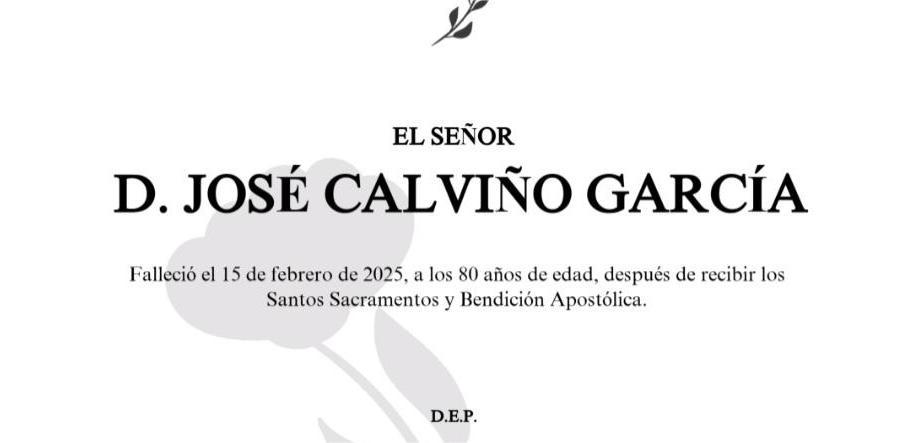 EL SEÑOR

D. JOSÉ CALVIÑO GARCÍA

Falleció el 15 de febrero de 2025, a los 80 años de edad, después de recibir los Santos Sacramentos y Bendición Apostólica.

D.E.P.